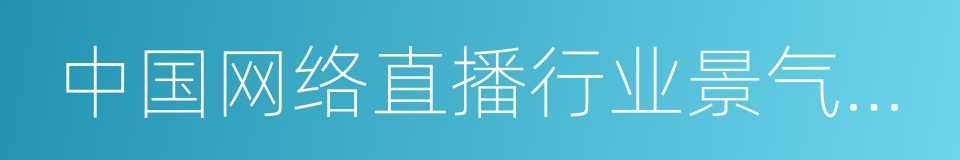 中国网络直播行业景气…